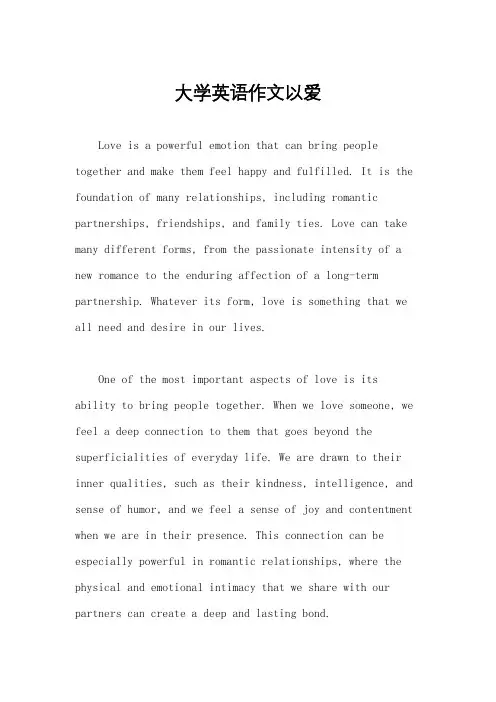 大学英语作文以爱

Love is a powerful emotion that can bring people together and make them feel happy and fulfilled. It is the foundation of many relationships, including romantic partnerships, friendships, and family ties. Love can take many different forms, from the passionate intensity of a new romance to the enduring affection of a long-term partnership. Whatever its form, love is something that we all need and desire in our lives.

One of the most important aspects of love is its ability to bring people together. When we love someone, we feel a deep connection to them that goes beyond the superficialities of everyday life. We are drawn to their inner qualities, such as their kindness, intelligence, and sense of humor, and we feel a sense of joy and contentment when we are in their presence. This connection can be especially powerful in romantic relationships, where the physical and emotional intimacy that we share with our partners can create a deep and lasting bond.